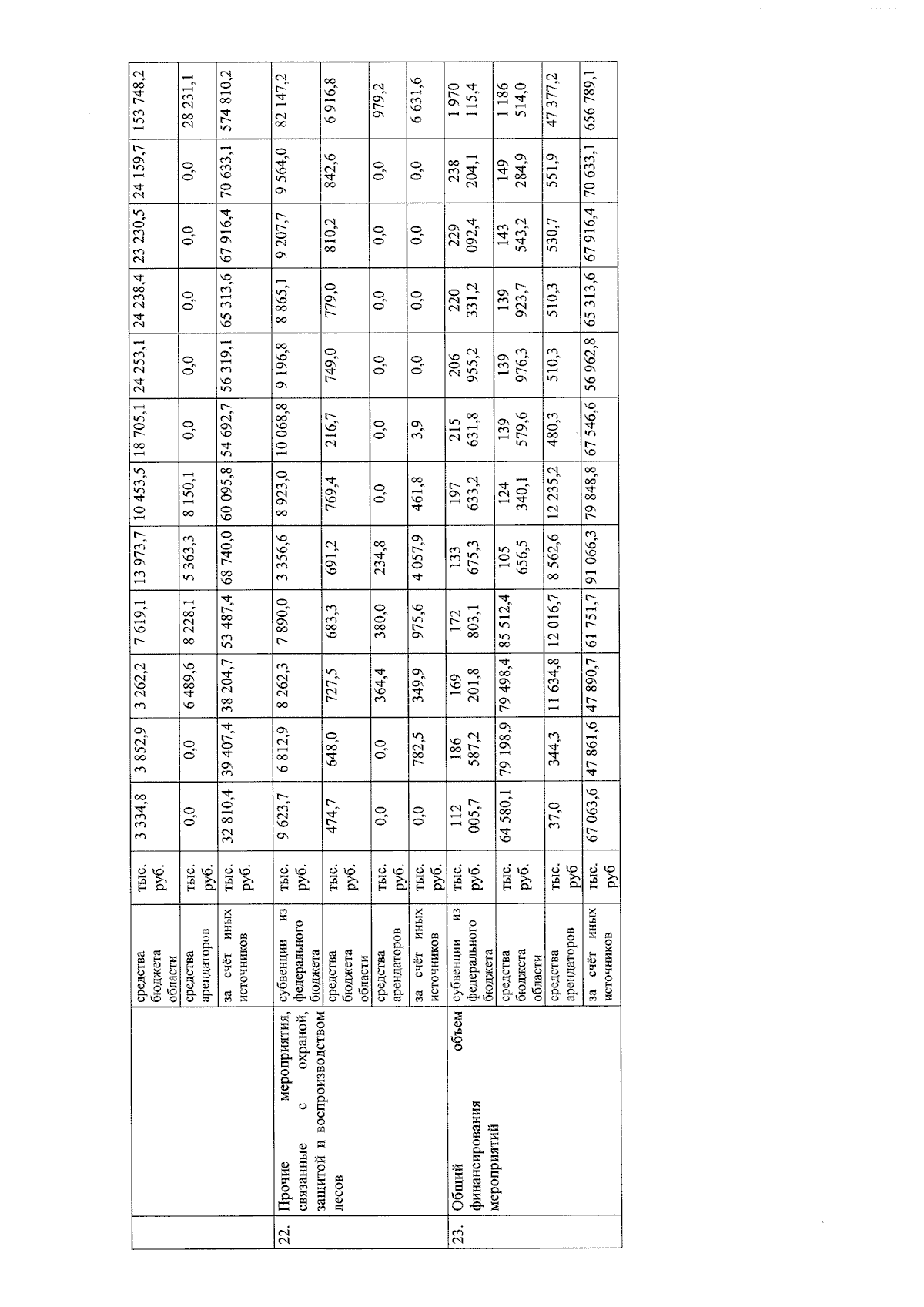 |  |  | средства бюджета области | тыс. руб. | 3 334,8 | 3 852,9 | 3 262,2 | 7 619,1 | 13 973,7 | 10 453,5 | 18 705,1 | 24 253,1 | 24 238,4 | 23 230,5 | 24 159,7 | 153 748,2 |
|---|---|---|---|---|---|---|---|---|---|---|---|---|---|---|---|
|  |  | средства арендаторов | тыс. руб. | 0,0 | 0,0 | 6 489,6 | 8 228,1 | 5 363,3 | 8 150,1 | 0,0 | 0,0 | 0,0 | 0,0 | 0,0 | 28 231,1 |
|  |  | за счёт иных источников | тыс. руб. | 32 810,4 | 39 407,4 | 38 204,7 | 53 487,4 | 68 740,0 | 60 095,8 | 54 692,7 | 56 319,1 | 65 313,6 | 67 916,4 | 70 633,1 | 574 810,2 |
| 22. | Прочие мероприятия, связанные с охраной, защитой и воспроизводством лесов | субвенции из федерального бюджета | тыс. руб. | 9 623,7 | 6 812,9 | 8 262,3 | 7 890,0 | 3 356,6 | 8 923,0 | 10 068,8 | 9 196,8 | 8 865,1 | 9 207,7 | 9 564,0 | 82 147,2 |
|  |  | средства бюджета области | тыс. руб. | 474,7 | 648,0 | 727,5 | 683,3 | 691,2 | 769,4 | 216,7 | 749,0 | 779,0 | 810,2 | 842,6 | 6 916,8 |
|  |  | средства арендаторов | тыс. руб. | 0,0 | 0,0 | 364,4 | 380,0 | 234,8 | 0,0 | 0,0 | 0,0 | 0,0 | 0,0 | 0,0 | 979,2 |
|  |  | за счёт иных источников | тыс. руб. | 0,0 | 782,5 | 349,9 | 975,6 | 4 057,9 | 461,8 | 3,9 | 0,0 | 0,0 | 0,0 | 0,0 | 6 631,6 |
| 23. | Общий объем финансирования мероприятий | субвенции из федерального бюджета | тыс. руб. | 112 005,7 | 186 587,2 | 169 201,8 | 172 803,1 | 133 675,3 | 197 633,2 | 215 631,8 | 206 955,2 | 220 331,2 | 229 092,4 | 238 204,1 | 1 970 115,4 |
|  |  | средства бюджета области | тыс. руб. | 64 580,1 | 79 198,9 | 79 498,4 | 85 512,4 | 105 656,5 | 124 340,1 | 139 579,6 | 139 976,3 | 139 923,7 | 143 543,2 | 149 284,9 | 1 186 514,0 |
|  |  | средства арендаторов | тыс. руб | 37,0 | 344,3 | 11 634,8 | 12 016,7 | 8 562,6 | 12 235,2 | 480,3 | 510,3 | 510,3 | 530,7 | 551,9 | 47 377,2 |
|  |  | за счёт иных источников | тыс. руб | 67 063,6 | 47 861,6 | 47 890,7 | 61 751,7 | 91 066,3 | 79 848,8 | 67 546,6 | 56 962,8 | 65 313,6 | 67 916,4 | 70 633,1 | 656 789,1 |